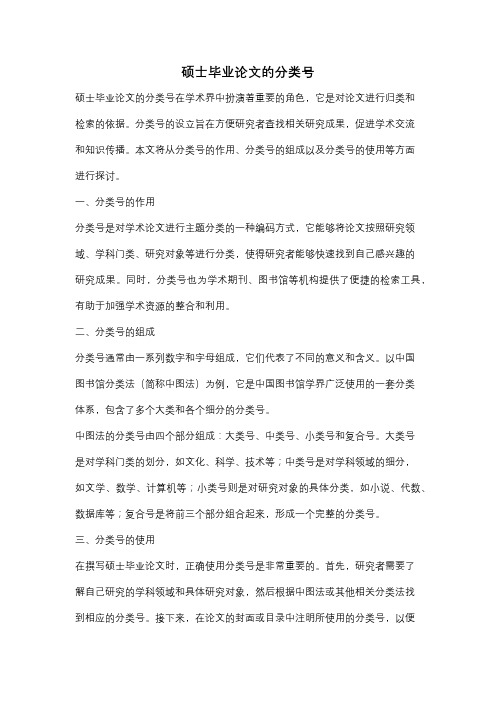 硕士毕业论文的分类号

硕士毕业论文的分类号在学术界中扮演着重要的角色，它是对论文进行归类和检索的依据。分类号的设立旨在方便研究者查找相关研究成果，促进学术交流和知识传播。本文将从分类号的作用、分类号的组成以及分类号的使用等方面进行探讨。

一、分类号的作用

分类号是对学术论文进行主题分类的一种编码方式，它能够将论文按照研究领域、学科门类、研究对象等进行分类，使得研究者能够快速找到自己感兴趣的研究成果。同时，分类号也为学术期刊、图书馆等机构提供了便捷的检索工具，有助于加强学术资源的整合和利用。

二、分类号的组成

分类号通常由一系列数字和字母组成，它们代表了不同的意义和含义。以中国图书馆分类法（简称中图法）为例，它是中国图书馆学界广泛使用的一套分类体系，包含了多个大类和各个细分的分类号。

中图法的分类号由四个部分组成：大类号、中类号、小类号和复合号。大类号是对学科门类的划分，如文化、科学、技术等；中类号是对学科领域的细分，如文学、数学、计算机等；小类号则是对研究对象的具体分类，如小说、代数、数据库等；复合号是将前三个部分组合起来，形成一个完整的分类号。

三、分类号的使用

在撰写硕士毕业论文时，正确使用分类号是非常重要的。首先，研究者需要了解自己研究的学科领域和具体研究对象，然后根据中图法或其他相关分类法找到相应的分类号。接下来，在论文的封面或目录中注明所使用的分类号，以便